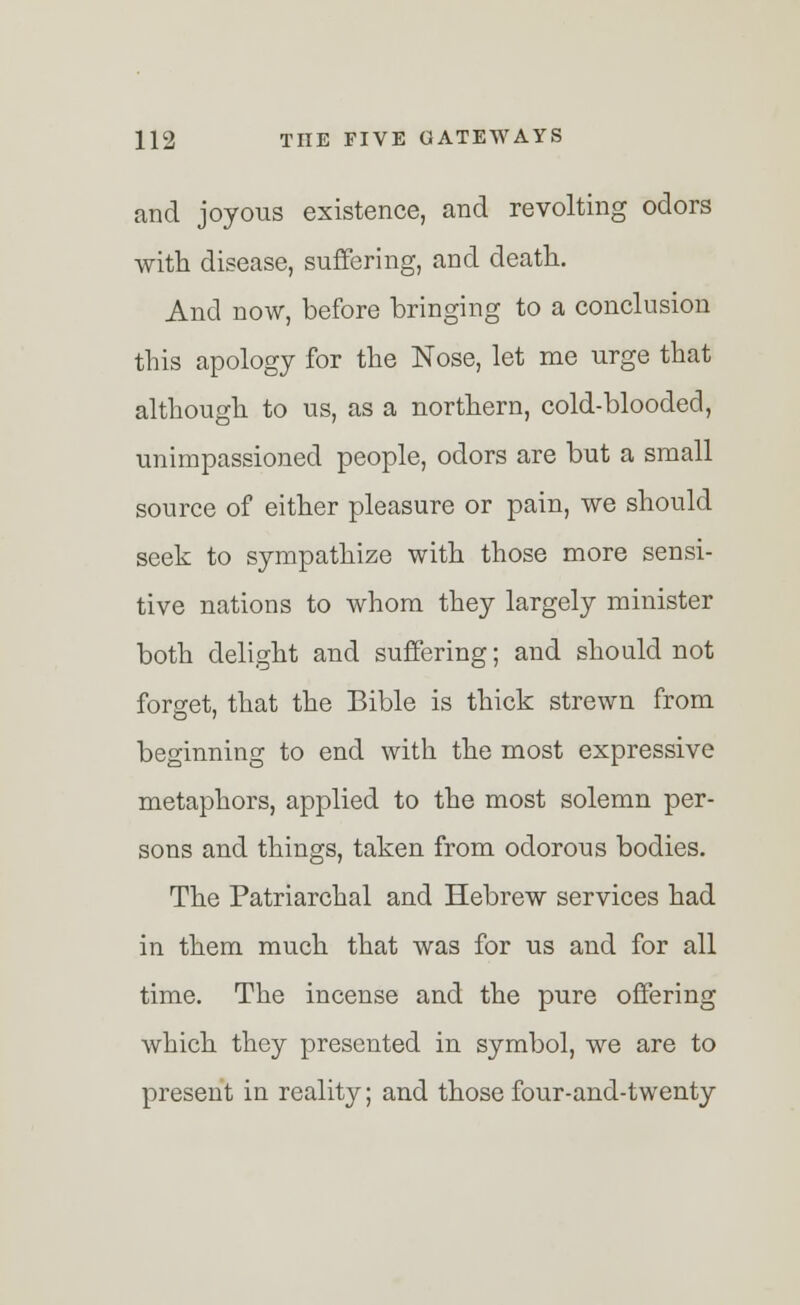 112 THE FIVE GATEWAYS

and joyous existence, and revolting odors with disease, suffering, and death.

And now, before bringing to a conclusion this apology for the Nose, let me urge that although to us, as a northern, cold-blooded, unimpassioned people, odors are but a small source of either pleasure or pain, we should seek to sympathize with those more sensitive nations to whom they largely minister both delight and suffering; and should not forget, that the Bible is thick strewn from beginning to end with the most expressive metaphors, applied to the most solemn persons and things, taken from odorous bodies.

The Patriarchal and Hebrew services had in them much that was for us and for all time. The incense and the pure offering which they presented in symbol, we are to present in reality; and those four-and-twenty